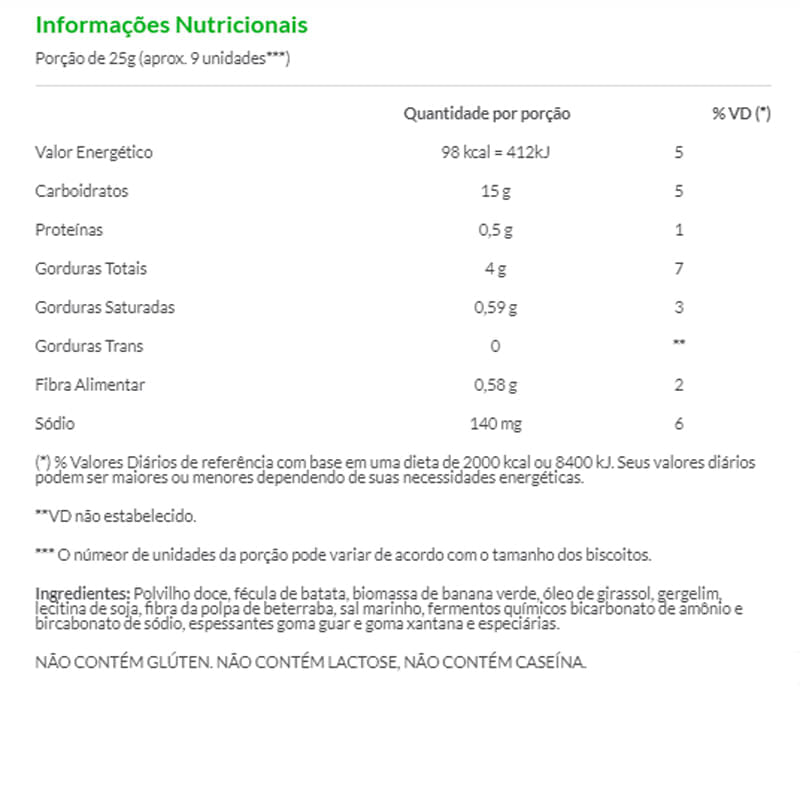 Informações Nutricionais

Porção de 25g (aprox. 9 unidades***)

| | Quantidade por porção | % VD (*) |
|---|---|---|
| Valor Energético | 98 kcal = 412kJ | 5 |
| Carboidratos | 15 g | 5 |
| Proteínas | 0,5 g | 1 |
| Gorduras Totais | 4 g | 7 |
| Gorduras Saturadas | 0,59 g | 3 |
| Gorduras Trans | 0 | ** |
| Fibra Alimentar | 0,58 g | 2 |
| Sódio | 140 mg | 6 |

(*) % Valores Diários de referência com base em uma dieta de 2000 kcal ou 8400 kJ. Seus valores diários podem ser maiores ou menores dependendo de suas necessidades energéticas.

**VD não estabelecido.

*** O númeor de unidades da porção pode variar de acordo com o tamanho dos biscoitos.

Ingredientes: Polvilho doce, fécula de batata, biomassa de banana verde, óleo de girassol, gergelim, lecitina de soja, fibra da polpa de beterraba, sal marinho, fermentos químicos bicarbonato de amônio e bircabonato de sódio, espessantes goma guar e goma xantana e especiárias.

NÃO CONTÉM GLÚTEN. NÃO CONTÉM LACTOSE, NÃO CONTÉM CASEÍNA.